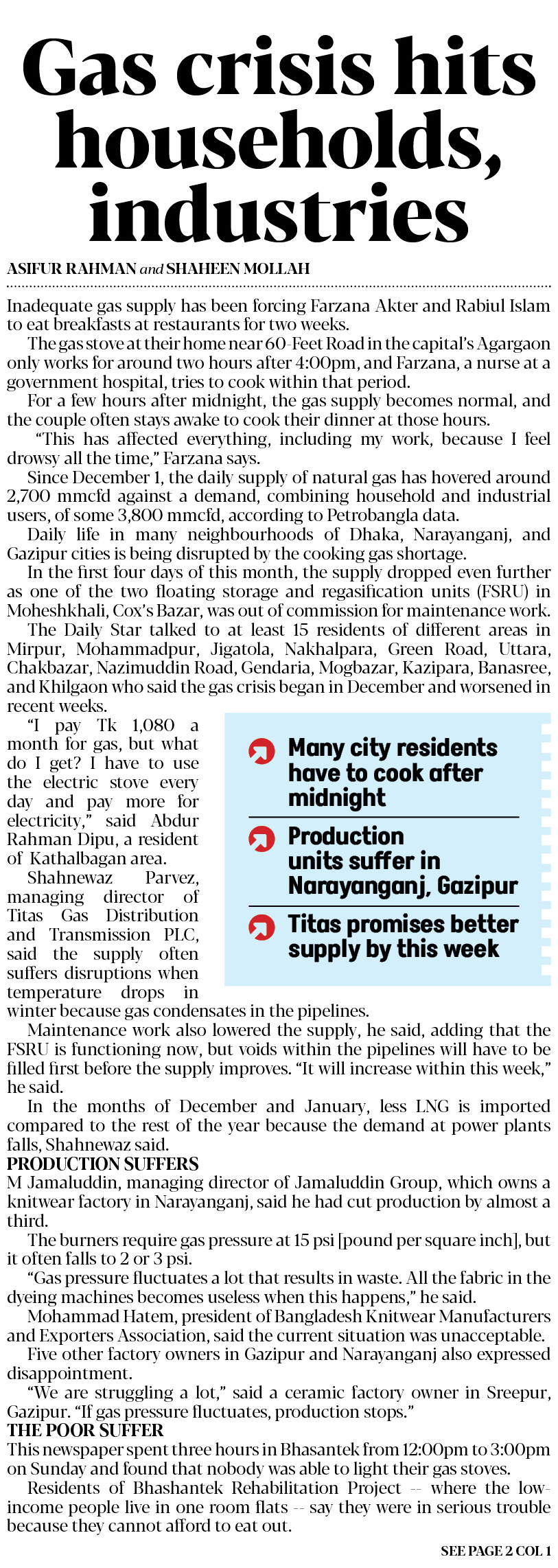 Gas crisis hits households, industries

ASIFUR RAHMAN and SHAHEEN MOLLAH

Inadequate gas supply has been forcing Farzana Akter and Rabiul Islam to eat breakfasts at restaurants for two weeks.

The gas stove at their home near 60-Feet Road in the capital's Agargaon only works for around two hours after 4:00pm, and Farzana, a nurse at a government hospital, tries to cook within that period.

For a few hours after midnight, the gas supply becomes normal, and the couple often stays awake to cook their dinner at those hours.

"This has affected everything, including my work, because I feel drowsy all the time," Farzana says.

Since December 1, the daily supply of natural gas has hovered around 2,700 mmcfd against a demand, combining household and industrial users, of some 3,800 mmcfd, according to Petrobangla data.

Daily life in many neighbourhoods of Dhaka, Narayanganj, and Gazipur cities is being disrupted by the cooking gas shortage.

In the first four days of this month, the supply dropped even further as one of the two floating storage and regasification units (FSRU) in Moheshkhali, Cox's Bazar, was out of commission for maintenance work.

The Daily Star talked to at least 15 residents of different areas in Mirpur, Mohammadpur, Jigatola, Nakhalpara, Green Road, Uttara, Chakbazar, Nazimuddin Road, Gendaria, Mogbazar, Kazipara, Banasree, and Khilgaon who said the gas crisis began in December and worsened in recent weeks.

"I pay Tk 1,080 a month for gas, but what do I get? I have to use the electric stove every day and pay more for electricity," said Abdur Rahman Dipu, a resident of Kathalbagan area.

Shahnewaz Parvez, managing director of Titas Gas Distribution and Transmission PLC, said the supply often suffers disruptions when temperature drops in winter because gas condensates in the pipelines.

Many city residents have to cook after midnight

Production units suffer in Narayanganj, Gazipur

Titas promises better supply by this week

Maintenance work also lowered the supply, he said, adding that the FSRU is functioning now, but voids within the pipelines will have to be filled first before the supply improves. "It will increase within this week," he said.

In the months of December and January, less LNG is imported compared to the rest of the year because the demand at power plants falls, Shahnewaz said.

PRODUCTION SUFFERS
M Jamaluddin, managing director of Jamaluddin Group, which owns a knitwear factory in Narayanganj, said he had cut production by almost a third.

The burners require gas pressure at 15 psi [pound per square inch], but it often falls to 2 or 3 psi.

"Gas pressure fluctuates a lot that results in waste. All the fabric in the dyeing machines becomes useless when this happens," he said.

Mohammad Hatem, president of Bangladesh Knitwear Manufacturers and Exporters Association, said the current situation was unacceptable.

Five other factory owners in Gazipur and Narayanganj also expressed disappointment.

"We are struggling a lot," said a ceramic factory owner in Sreepur, Gazipur. "If gas pressure fluctuates, production stops."

THE POOR SUFFER
This newspaper spent three hours in Bhasantek from 12:00pm to 3:00pm on Sunday and found that nobody was able to light their gas stoves.

Residents of Bhashantek Rehabilitation Project -- where the low-income people live in one room flats -- say they were in serious trouble because they cannot afford to eat out.

SEE PAGE 2 COL 1